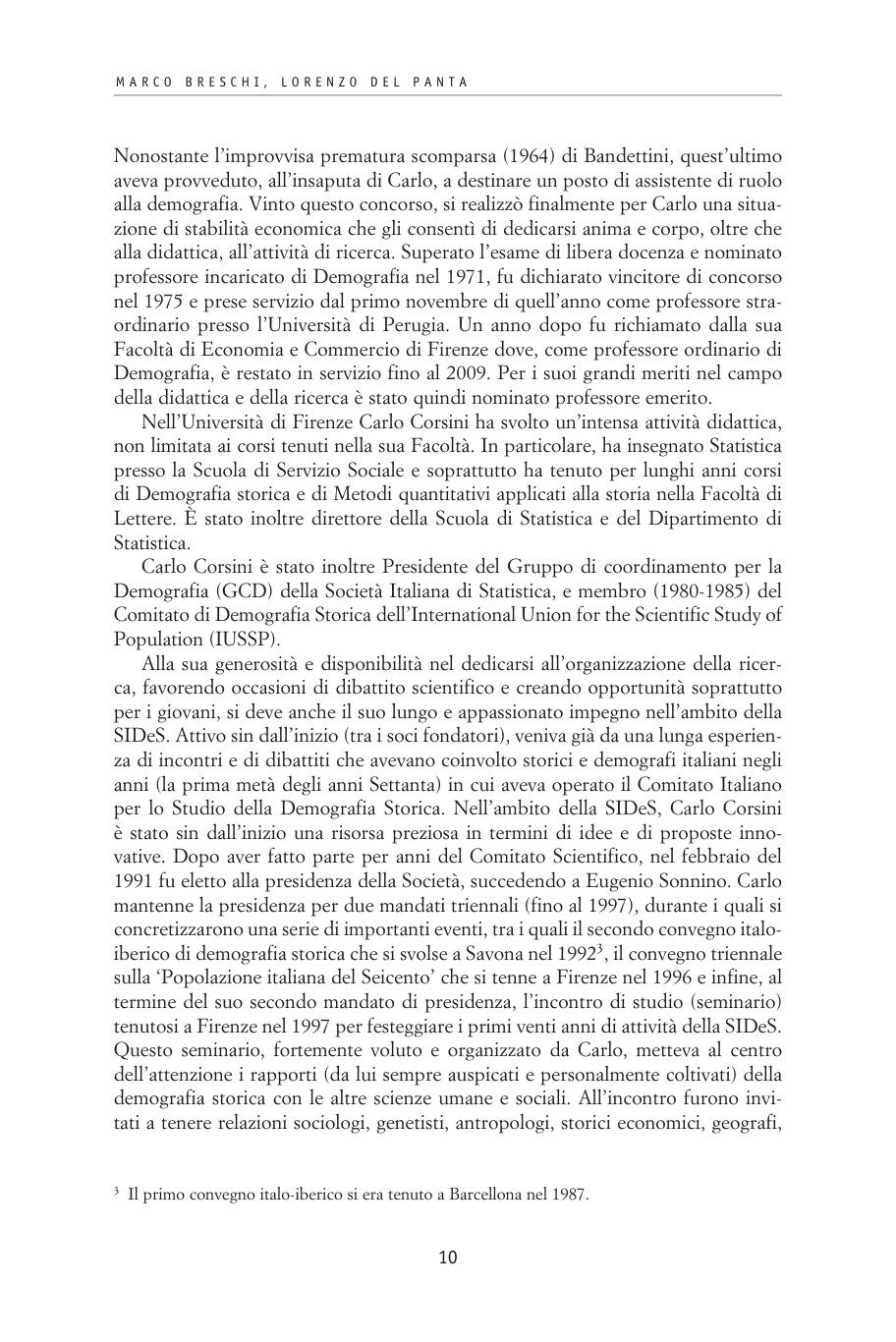 MARCO BRESCHI, LORENZO DEL PANTA

Nonostante l'improvvisa prematura scomparsa (1964) di Bandettini, quest'ultimo aveva provveduto, all'insaputa di Carlo, a destinare un posto di assistente di ruolo alla demografia. Vinto questo concorso, si realizzò finalmente per Carlo una situazione di stabilità economica che gli consentì di dedicarsi anima e corpo, oltre che alla didattica, all'attività di ricerca. Superato l'esame di libera docenza e nominato professore incaricato di Demografia nel 1971, fu dichiarato vincitore di concorso nel 1975 e prese servizio dal primo novembre di quell'anno come professore straordinario presso l'Università di Perugia. Un anno dopo fu richiamato dalla sua Facoltà di Economia e Commercio di Firenze dove, come professore ordinario di Demografia, è restato in servizio fino al 2009. Per i suoi grandi meriti nel campo della didattica e della ricerca è stato quindi nominato professore emerito.

Nell'Università di Firenze Carlo Corsini ha svolto un'intensa attività didattica, non limitata ai corsi tenuti nella sua Facoltà. In particolare, ha insegnato Statistica presso la Scuola di Servizio Sociale e soprattutto ha tenuto per lunghi anni corsi di Demografia storica e di Metodi quantitativi applicati alla storia nella Facoltà di Lettere. È stato inoltre direttore della Scuola di Statistica e del Dipartimento di Statistica.

Carlo Corsini è stato inoltre Presidente del Gruppo di coordinamento per la Demografia (GCD) della Società Italiana di Statistica, e membro (1980-1985) del Comitato di Demografia Storica dell'International Union for the Scientific Study of Population (IUSSP).

Alla sua generosità e disponibilità nel dedicarsi all'organizzazione della ricerca, favorendo occasioni di dibattito scientifico e creando opportunità soprattutto per i giovani, si deve anche il suo lungo e appassionato impegno nell'ambito della SIDeS. Attivo sin dall'inizio (tra i soci fondatori), veniva già da una lunga esperienza di incontri e di dibattiti che avevano coinvolto storici e demografi italiani negli anni (la prima metà degli anni Settanta) in cui aveva operato il Comitato Italiano per lo Studio della Demografia Storica. Nell'ambito della SIDeS, Carlo Corsini è stato sin dall'inizio una risorsa preziosa in termini di idee e di proposte innovative. Dopo aver fatto parte per anni del Comitato Scientifico, nel febbraio del 1991 fu eletto alla presidenza della Società, succedendo a Eugenio Sonnino. Carlo mantenne la presidenza per due mandati triennali (fino al 1997), durante i quali si concretizzarono una serie di importanti eventi, tra i quali il secondo convegno italo-iberico di demografia storica che si svolse a Savona nel 1992$^3$, il convegno triennale sulla 'Popolazione italiana del Seicento' che si tenne a Firenze nel 1996 e infine, al termine del suo secondo mandato di presidenza, l'incontro di studio (seminario) tenutosi a Firenze nel 1997 per festeggiare i primi venti anni di attività della SIDeS. Questo seminario, fortemente voluto e organizzato da Carlo, metteva al centro dell'attenzione i rapporti (da lui sempre auspicati e personalmente coltivati) della demografia storica con le altre scienze umane e sociali. All'incontro furono invitati a tenere relazioni sociologi, genetisti, antropologi, storici economici, geografi,

$^3$ Il primo convegno italo-iberico si era tenuto a Barcellona nel 1987.

10